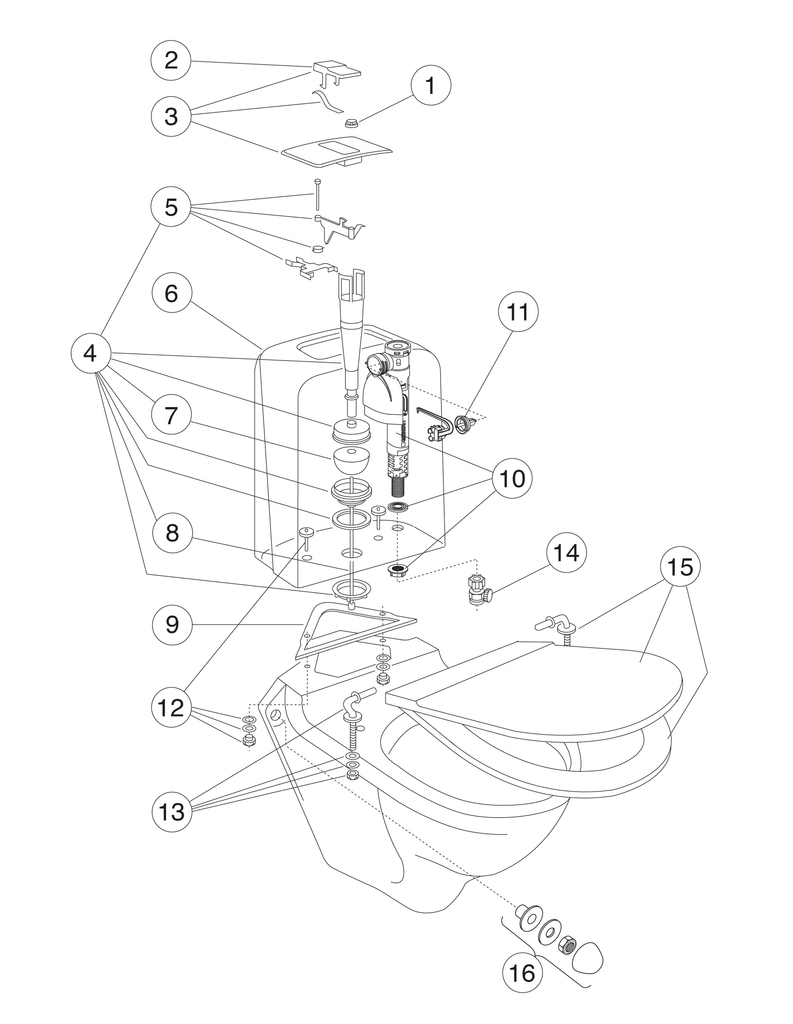 2
1
3
5
6
11
4
7
10
8
14
15
9
12
13
16